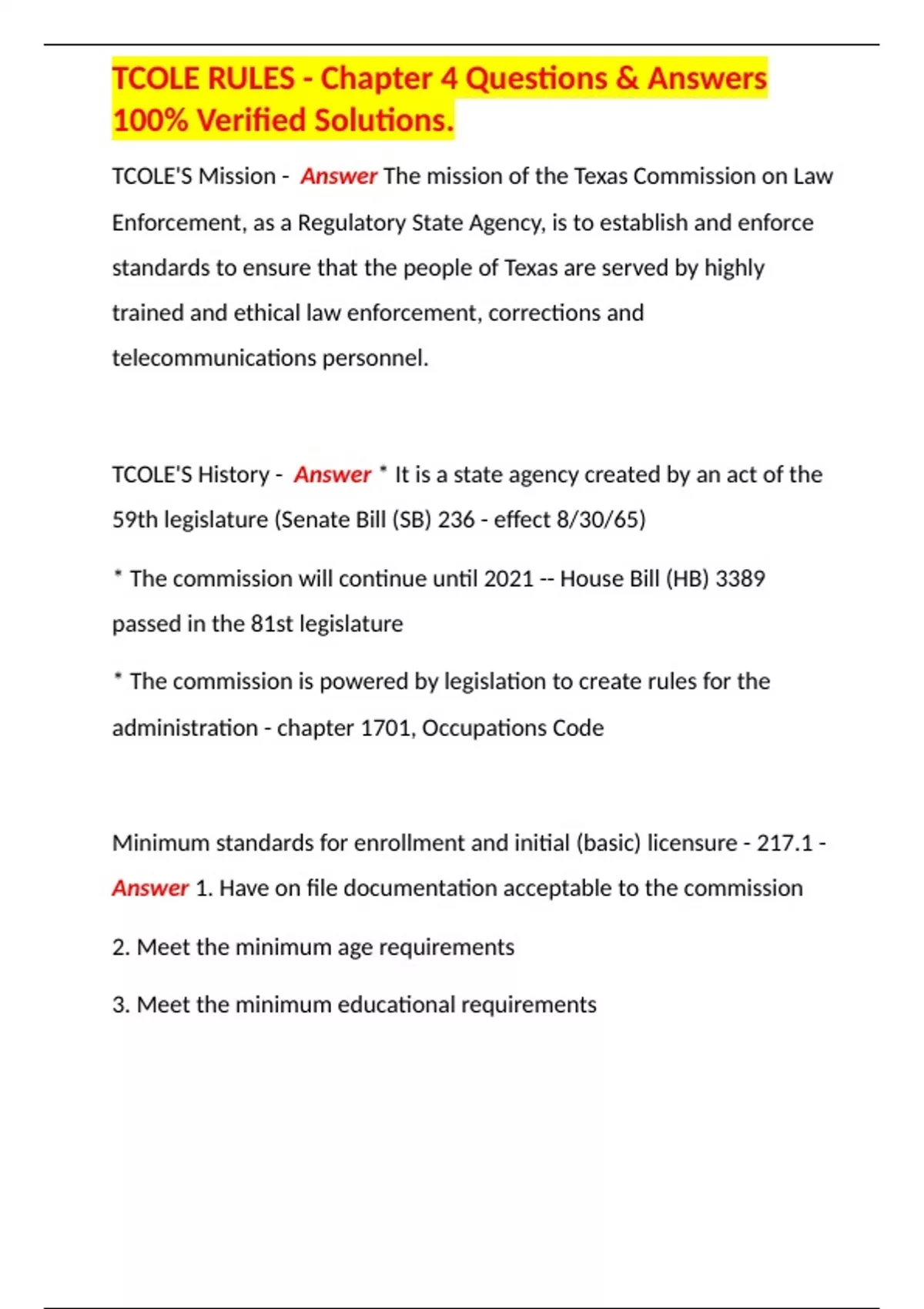 TCOLE RULES - Chapter 4 Questions & Answers 100% Verified Solutions.

TCOLE'S Mission - Answer The mission of the Texas Commission on Law Enforcement, as a Regulatory State Agency, is to establish and enforce standards to ensure that the people of Texas are served by highly trained and ethical law enforcement, corrections and telecommunications personnel.

TCOLE'S History - Answer * It is a state agency created by an act of the 59th legislature (Senate Bill (SB) 236 - effect 8/30/65)

* The commission will continue until 2021 -- House Bill (HB) 3389 passed in the 81st legislature

* The commission is powered by legislation to create rules for the administration - chapter 1701, Occupations Code

Minimum standards for enrollment and initial (basic) licensure - 217.1 - Answer 1. Have on file documentation acceptable to the commission

2. Meet the minimum age requirements

3. Meet the minimum educational requirements